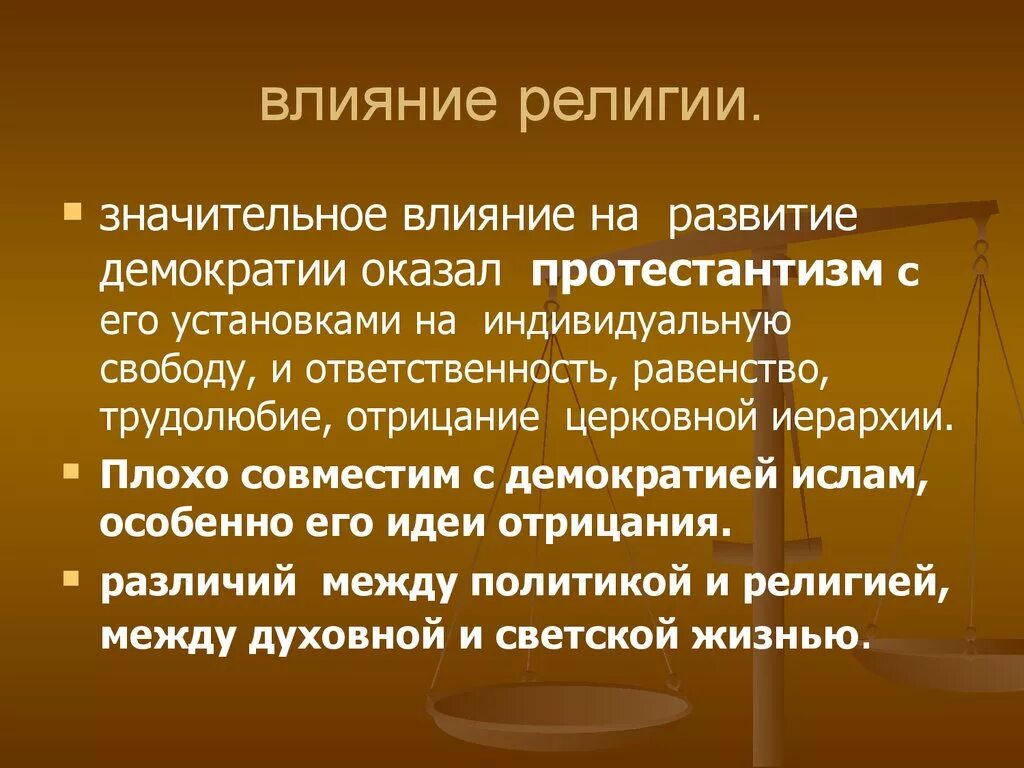 влияние религии.

значительное влияние на развитие демократии оказал протестантизм с его установками на индивидуальную свободу, и ответственность, равенство, трудолюбие, отрицание церковной иерархии.

Плохо совместим с демократией ислам, особенно его идеи отрицания.

различий между политикой и религией, между духовной и светской жизнью.